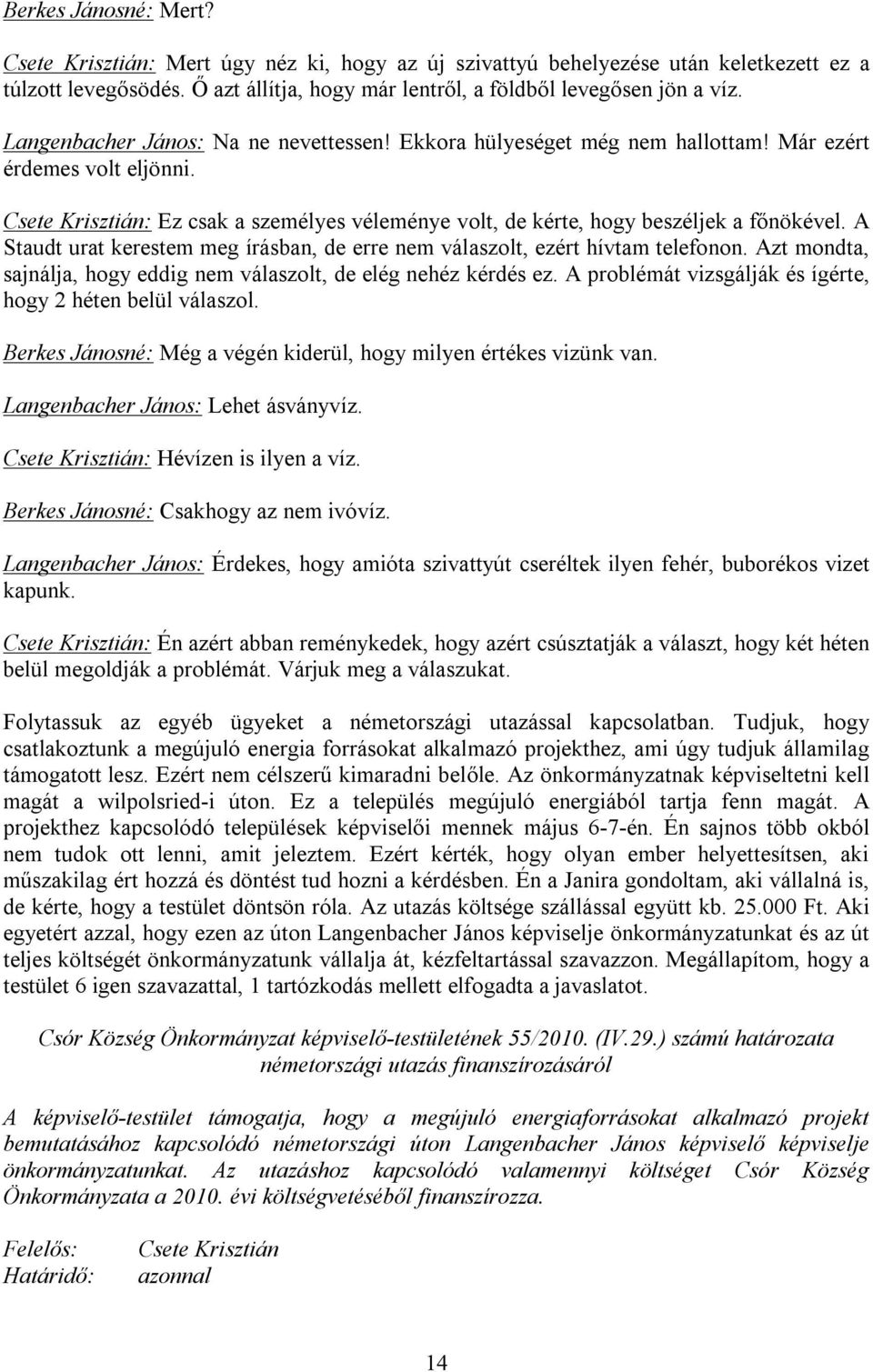 Berkes Jánosné: Mert?

Csete Krisztián: Mert úgy néz ki, hogy az új szivattyú behelyezése után keletkezett ez a túlzott levegősödés. Ő azt állítja, hogy már lentről, a földből levegősen jön a víz.

Langenbacher János: Na ne nevettessen! Ekkora hülyeséget még nem hallottam! Már ezért érdemes volt eljönni.

Csete Krisztián: Ez csak a személyes véleménye volt, de kérte, hogy beszéljek a főnökével. A Staudt urat kerestem meg írásban, de erre nem válaszolt, ezért hívtam telefonon. Azt mondta, sajnálja, hogy eddig nem válaszolt, de elég nehéz kérdés ez. A problémát vizsgálják és ígérte, hogy 2 héten belül válaszol.

Berkes Jánosné: Még a végén kiderül, hogy milyen értékes vizünk van.

Langenbacher János: Lehet ásványvíz.

Csete Krisztián: Hévízen is ilyen a víz.

Berkes Jánosné: Csakhogy az nem ivóvíz.

Langenbacher János: Érdekes, hogy amióta szivattyút cseréltek ilyen fehér, buborékos vizet kapunk.

Csete Krisztián: Én azért abban reménykedek, hogy azért csúsztatják a választ, hogy két héten belül megoldják a problémát. Várjuk meg a válaszukat.

Folytassuk az egyéb ügyeket a németországi utazással kapcsolatban. Tudjuk, hogy csatlakoztunk a megújuló energia forrásokat alkalmazó projekthez, ami úgy tudjuk államilag támogatott lesz. Ezért nem célszerű kimaradni belőle. Az önkormányzatnak képviseltetni kell magát a wilpolsried-i úton. Ez a település megújuló energiából tartja fenn magát. A projekthez kapcsolódó települések képviselői mennek május 6-7-én. Én sajnos több okból nem tudok ott lenni, amit jeleztem. Ezért kérték, hogy olyan ember helyettesítsen, aki műszakilag ért hozzá és döntést tud hozni a kérdésben. Én a Janira gondoltam, aki vállalná is, de kérte, hogy a testület döntsön róla. Az utazás költsége szállással együtt kb. 25.000 Ft. Aki egyetért azzal, hogy ezen az úton Langenbacher János képviselje önkormányzatunkat és az út teljes költségét önkormányzatunk vállalja át, kézfeltartással szavazzon. Megállapítom, hogy a testület 6 igen szavazattal, 1 tartózkodás mellett elfogadta a javaslatot.

Csór Község Önkormányzat képviselő-testületének 55/2010. (IV.29.) számú határozata németországi utazás finanszírozásáról

A képviselő-testület támogatja, hogy a megújuló energiaforrásokat alkalmazó projekt bemutatásához kapcsolódó németországi úton Langenbacher János képviselő képviselje önkormányzatunkat. Az utazáshoz kapcsolódó valamennyi költséget Csór Község Önkormányzata a 2010. évi költségvetéséből finanszírozza.

Felelős: Csete Krisztián
Határidő: azonnal

14